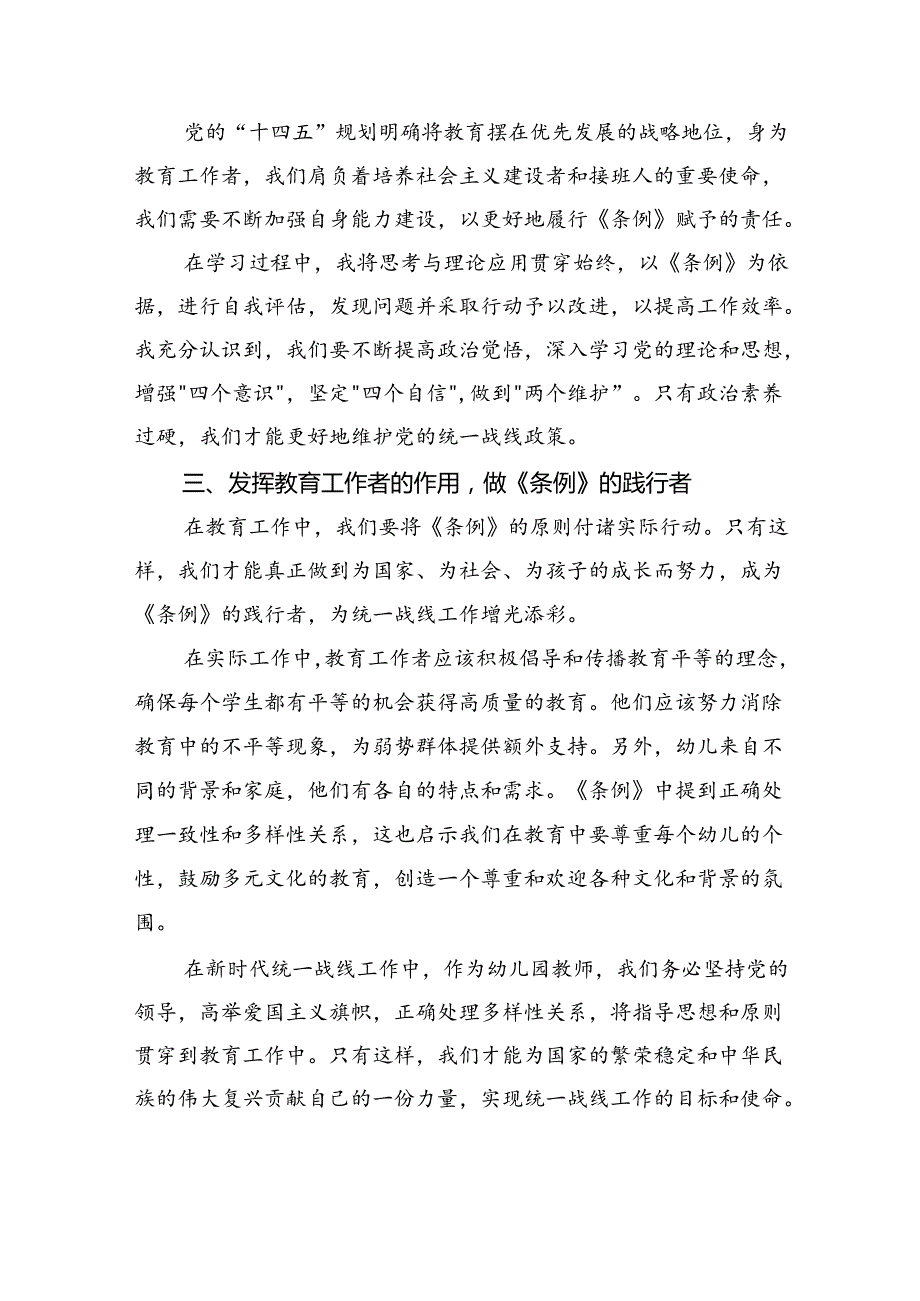 党的“十四五”规划明确将教育摆在优先发展的战略地位，身为教育工作者，我们肩负着培养社会主义建设者和接班人的重要使命，我们需要不断加强自身能力建设，以更好地履行《条例》赋予的责任。

在学习过程中，我将思考与理论应用贯穿始终，以《条例》为依据，进行自我评估，发现问题并采取行动予以改进，以提高工作效率。我充分认识到，我们要不断提高政治觉悟，深入学习党的理论和思想，增强"四个意识"，坚定"四个自信"，做到"两个维护”。只有政治素养过硬，我们才能更好地维护党的统一战线政策。

三、发挥教育工作者的作用，做《条例》的践行者

在教育工作中，我们要将《条例》的原则付诸实际行动。只有这样，我们才能真正做到为国家、为社会、为孩子的成长而努力，成为《条例》的践行者，为统一战线工作增光添彩。

在实际工作中，教育工作者应该积极倡导和传播教育平等的理念，确保每个学生都有平等的机会获得高质量的教育。他们应该努力消除教育中的不平等现象，为弱势群体提供额外支持。另外，幼儿来自不同的背景和家庭，他们有各自的特点和需求。《条例》中提到正确处理一致性和多样性关系，这也启示我们在教育中要尊重每个幼儿的个性，鼓励多元文化的教育，创造一个尊重和欢迎各种文化和背景的氛围。

在新时代统一战线工作中，作为幼儿园教师，我们务必坚持党的领导，高举爱国主义旗帜，正确处理多样性关系，将指导思想和原则贯穿到教育工作中。只有这样，我们才能为国家的繁荣稳定和中华民族的伟大复兴贡献自己的一份力量，实现统一战线工作的目标和使命。